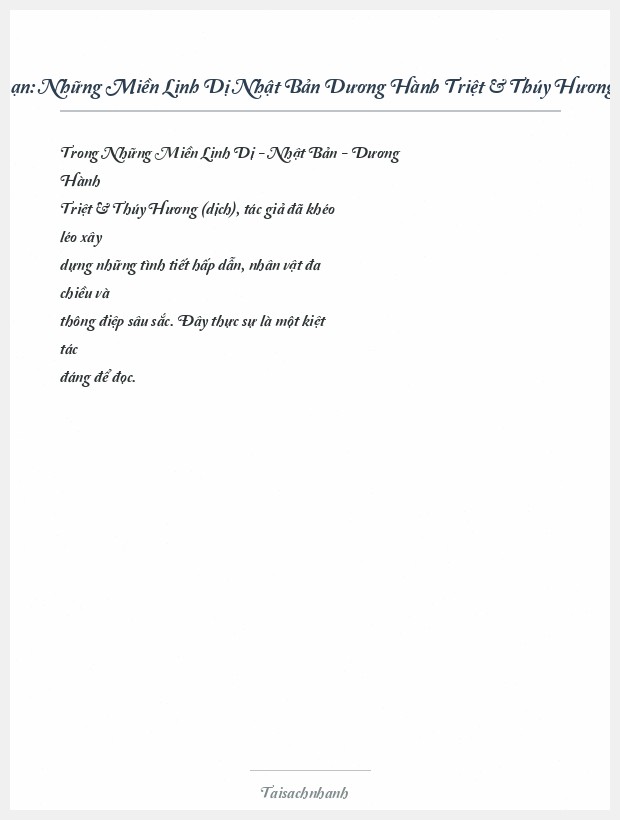 ạn: Những Miền Linh Dị Nhật Bản Dương Hành Triệt & Thúy Hương

Trong Những Miền Linh Dị - Nhật Bản - Dương Hành Triệt & Thúy Hương (dịch), tác giả đã khéo léo xây dựng những tình tiết hấp dẫn, nhân vật đa chiều và thông điệp sâu sắc. Đây thực sự là một kiệt tác đáng để đọc.

Taisachnhanh